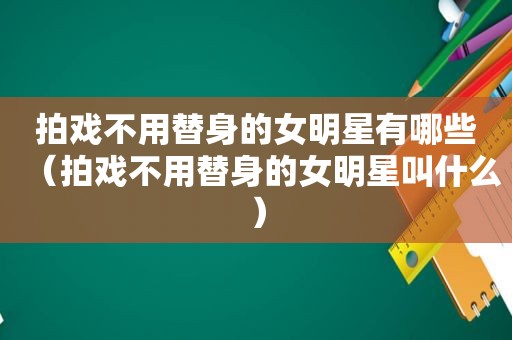 拍戏不用替身的女明星有哪些（拍戏不用替身的女明星叫什么）